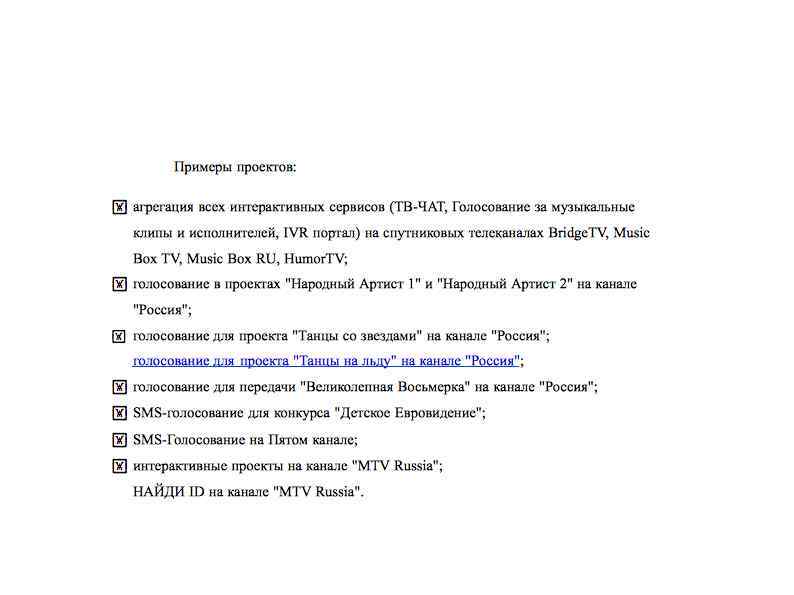 Примеры проектов:

агрегация всех интерактивных сервисов (ТВ-ЧАТ, Голосование за музыкальные клипы и исполнителей, IVR портал) на спутниковых телеканалах BridgeTV, Music Box TV, Music Box RU, HumorTV;

голосование в проектах "Народный Артист 1" и "Народный Артист 2" на канале "Россия";

голосование для проекта "Танцы со звездами" на канале "Россия"; голосование для проекта "Танцы на льду" на канале "Россия";

голосование для передачи "Великолепная Восьмерка" на канале "Россия";

SMS-голосование для конкурса "Детское Евровидение";

SMS-Голосование на Пятом канале;

интерактивные проекты на канале "MTV Russia"; НАЙДИ ID на канале "MTV Russia".